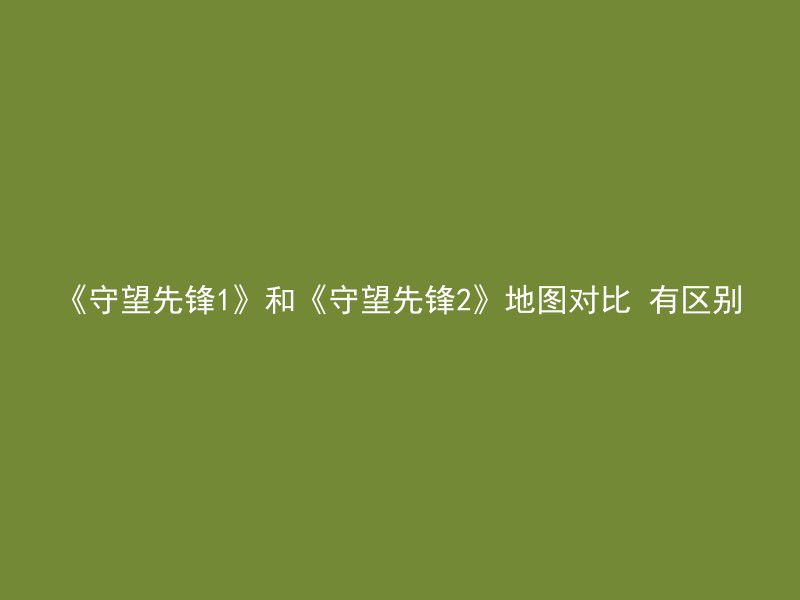 《守望先锋1》和《守望先锋2》地图对比 有区别